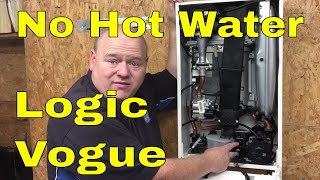 No Hot Water

Logic

Vogue